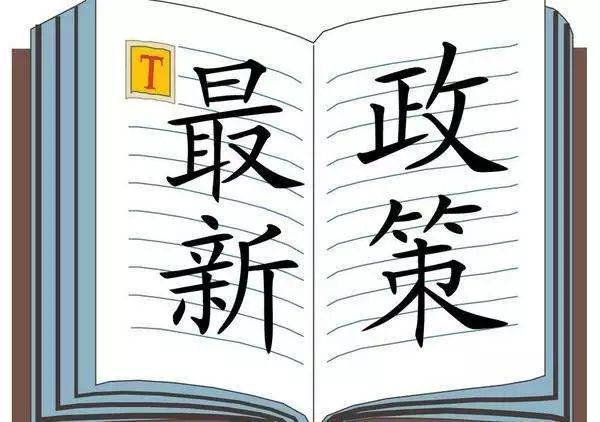 T

最新

政策